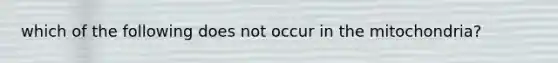 which of the following does not occur in the mitochondria?